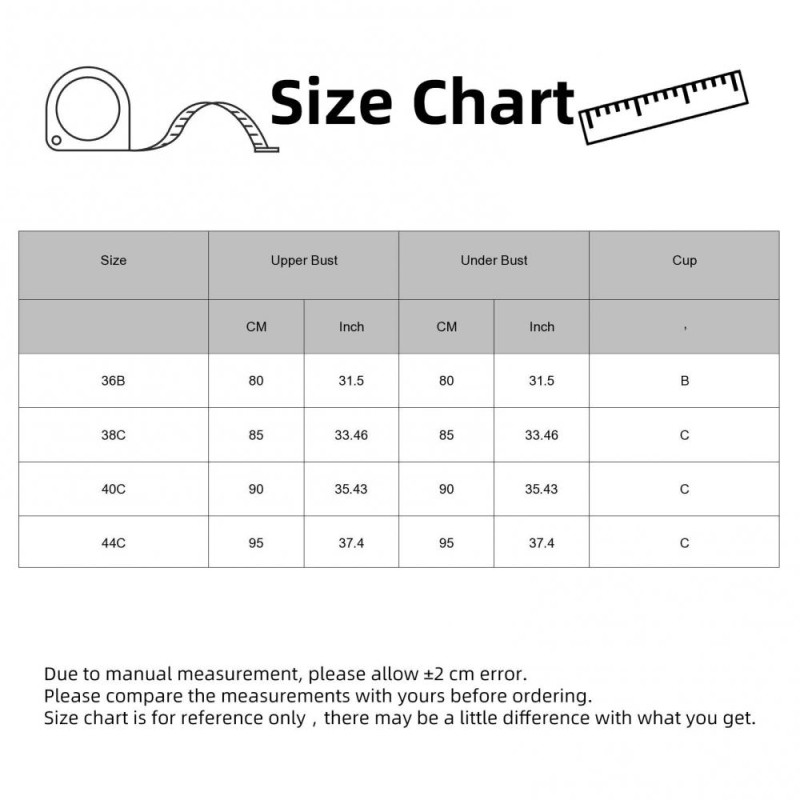 Size Chart

| Size | Upper Bust | | Under Bust | | Cup |
|---|---|---|---|---|---|
| | CM | Inch | CM | Inch | , |
| 36B | 80 | 31.5 | 80 | 31.5 | B |
| 38C | 85 | 33.46 | 85 | 33.46 | C |
| 40C | 90 | 35.43 | 90 | 35.43 | C |
| 44C | 95 | 37.4 | 95 | 37.4 | C |

Due to manual measurement, please allow ±2 cm error.
Please compare the measurements with yours before ordering.
Size chart is for reference only , there may be a little difference with what you get.